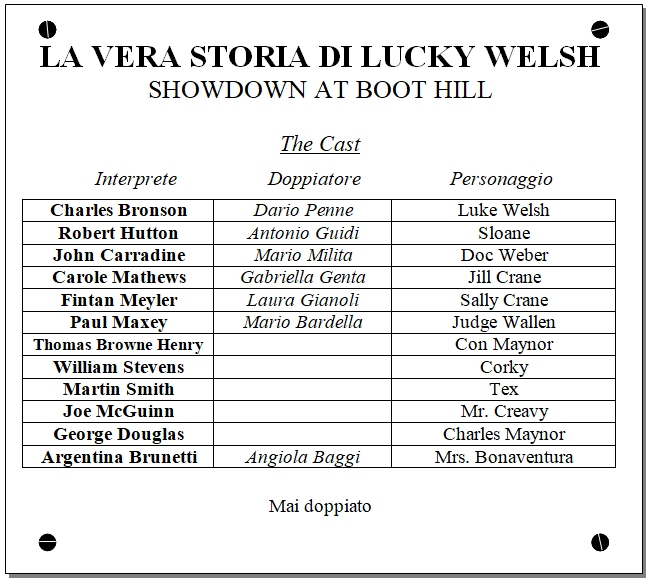 LA VERA STORIA DI LUCKY WELSH
SHOWDOWN AT BOOT HILL

The Cast

| Interprete | Doppiatore | Personaggio |
|---|---|---|
| Charles Bronson | Dario Penne | Luke Welsh |
| Robert Hutton | Antonio Guidi | Sloane |
| John Carradine | Mario Milita | Doc Weber |
| Carole Mathews | Gabriella Genta | Jill Crane |
| Fintan Meyler | Laura Gianoli | Sally Crane |
| Paul Maxey | Mario Bardella | Judge Wallen |
| Thomas Browne Henry | | Con Maynor |
| William Stevens | | Corky |
| Martin Smith | | Tex |
| Joe McGuinn | | Mr. Creavy |
| George Douglas | | Charles Maynor |
| Argentina Brunetti | Angiola Baggi | Mrs. Bonaventura |

Mai doppiato